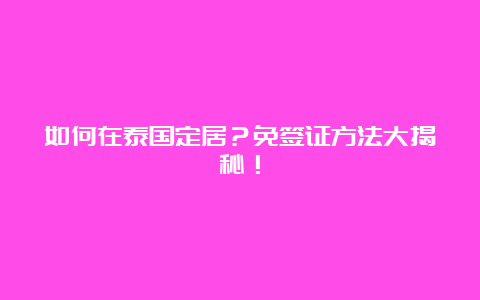 如何在泰国定居？免签证方法大揭秘！